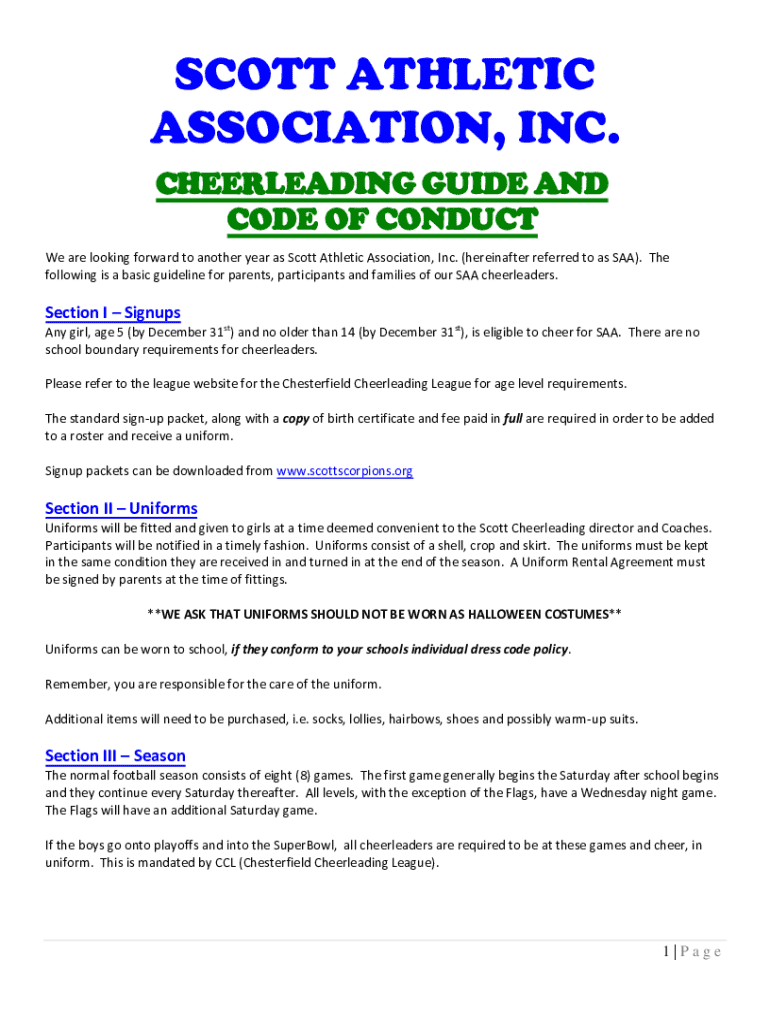 SCOTT ATHLETIC ASSOCIATION, INC.

CHEERLEADING GUIDE AND CODE OF CONDUCT

We are looking forward to another year as Scott Athletic Association, Inc. (hereinafter referred to as SAA). The following is a basic guideline for parents, participants and families of our SAA cheerleaders.

Section I – Signups

Any girl, age 5 (by December 31$^{st}$) and no older than 14 (by December 31$^{st}$), is eligible to cheer for SAA. There are no school boundary requirements for cheerleaders.

Please refer to the league website for the Chesterfield Cheerleading League for age level requirements.

The standard sign-up packet, along with a copy of birth certificate and fee paid in full are required in order to be added to a roster and receive a uniform.

Signup packets can be downloaded from www.scottscorpions.org

Section II – Uniforms

Uniforms will be fitted and given to girls at a time deemed convenient to the Scott Cheerleading director and Coaches. Participants will be notified in a timely fashion. Uniforms consist of a shell, crop and skirt. The uniforms must be kept in the same condition they are received in and turned in at the end of the season. A Uniform Rental Agreement must be signed by parents at the time of fittings.

**WE ASK THAT UNIFORMS SHOULD NOT BE WORN AS HALLOWEEN COSTUMES**

Uniforms can be worn to school, if they conform to your schools individual dress code policy.

Remember, you are responsible for the care of the uniform.

Additional items will need to be purchased, i.e. socks, lollies, hairbows, shoes and possibly warm-up suits.

Section III – Season

The normal football season consists of eight (8) games. The first game generally begins the Saturday after school begins and they continue every Saturday thereafter. All levels, with the exception of the Flags, have a Wednesday night game. The Flags will have an additional Saturday game.

If the boys go onto playoffs and into the SuperBowl, all cheerleaders are required to be at these games and cheer, in uniform. This is mandated by CCL (Chesterfield Cheerleading League).

1 | P a g e